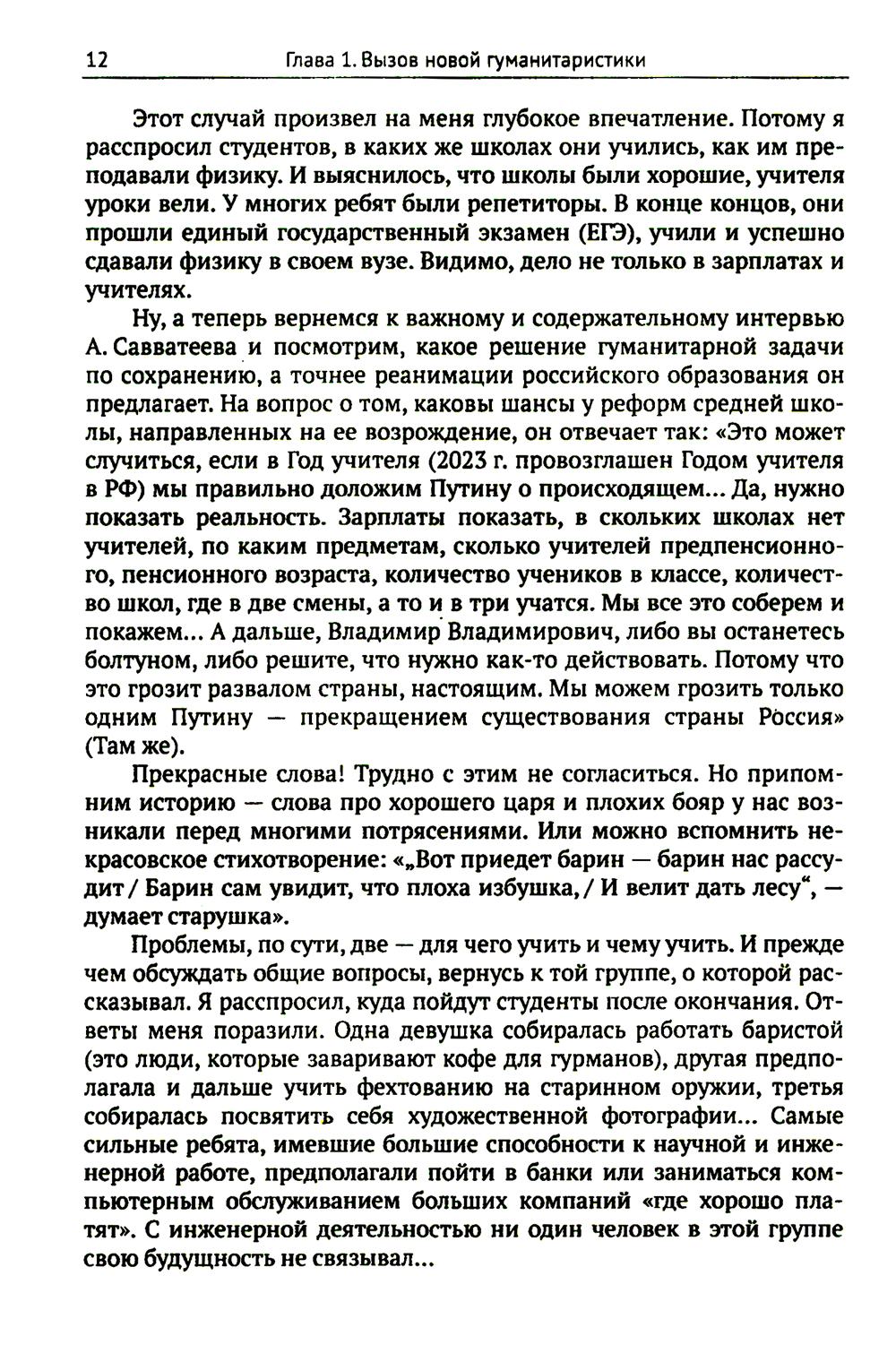 12 Глава 1. Вызов новой гуманитаристики

Этот случай произвел на меня глубокое впечатление. Потому я расспросил студентов, в каких же школах они учились, как им преподавали физику. И выяснилось, что школы были хорошие, учителя уроки вели. У многих ребят были репетиторы. В конце концов, они прошли единый государственный экзамен (ЕГЭ), учили и успешно сдавали физику в своем вузе. Видимо, дело не только в зарплатах и учителях.

Ну, а теперь вернемся к важному и содержательному интервью А. Савватеева и посмотрим, какое решение гуманитарной задачи по сохранению, а точнее реанимации российского образования он предлагает. На вопрос о том, каковы шансы у реформ средней школы, направленных на ее возрождение, он отвечает так: «Это может случиться, если в Год учителя (2023 г. провозглашен Годом учителя в РФ) мы правильно доложим Путину о происходящем... Да, нужно показать реальность. Зарплаты показать, в скольких школах нет учителей, по каким предметам, сколько учителей предпенсионного, пенсионного возраста, количество учеников в классе, количество школ, где в две смены, а то и в три учатся. Мы все это соберем и покажем... А дальше, Владимир Владимирович, либо вы останетесь болтуном, либо решите, что нужно как-то действовать. Потому что это грозит развалом страны, настоящим. Мы можем грозить только одним Путину — прекращением существования страны Россия» (Там же).

Прекрасные слова! Трудно с этим не согласиться. Но припомним историю — слова про хорошего царя и плохих бояр у нас возникали перед многими потрясениями. Или можно вспомнить некрасовское стихотворение: «„Вот приедет барин — барин нас рассудит / Барин сам увидит, что плоха избушка, / И велит дать лесу“, — думает старушка».

Проблемы, по сути, две — для чего учить и чему учить. И прежде чем обсуждать общие вопросы, вернусь к той группе, о которой рассказывал. Я расспросил, куда пойдут студенты после окончания. Ответы меня поразили. Одна девушка собиралась работать баристой (это люди, которые заваривают кофе для гурманов), другая предполагала и дальше учить фехтованию на старинном оружии, третья собиралась посвятить себя художественной фотографии... Самые сильные ребята, имевшие большие способности к научной и инженерной работе, предполагали пойти в банки или заниматься компьютерным обслуживанием больших компаний «где хорошо платят». С инженерной деятельностью ни один человек в этой группе свою будущность не связывал...